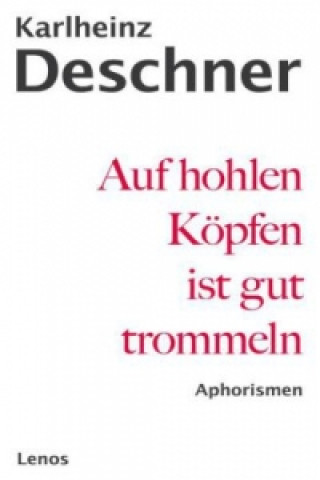 Karlheinz
Deschner

Auf hohlen Köpfen ist gut trommeln

Aphorismen

Lenos